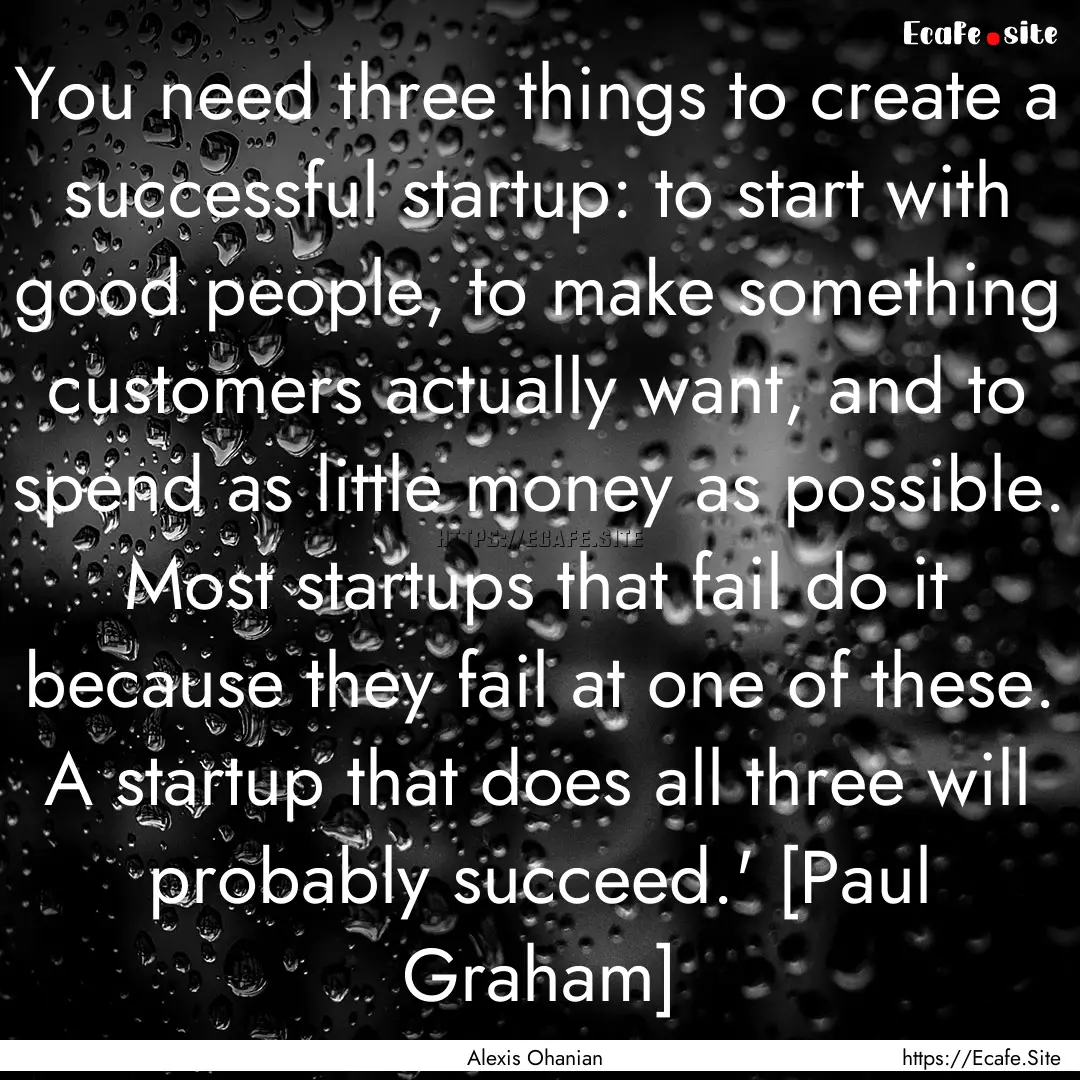 Ecafe.site

You need three things to create a successful startup: to start with good people, to make something customers actually want, and to spend as little money as possible. Most startups that fail do it because they fail at one of these. A startup that does all three will probably succeed.' [Paul Graham]

HTTPS://ECAFE.SITE

Alexis Ohanian

https://Ecafe.Site